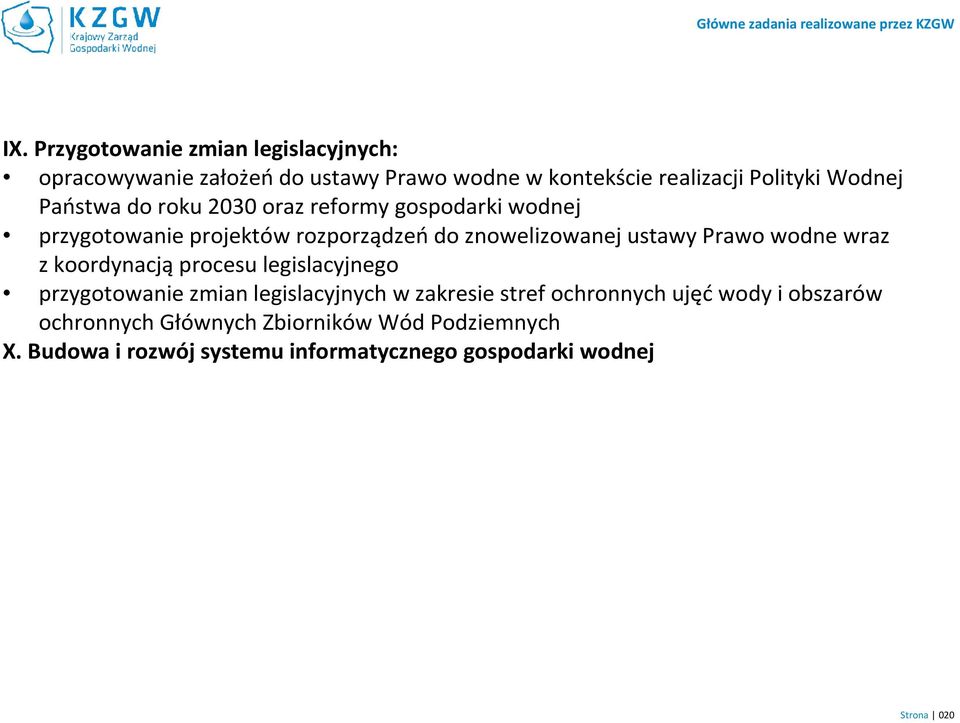 KZGW
Krajowy Zarząd Gospodarki Wodnej

Główne zadania realizowane przez KZGW

IX. Przygotowanie zmian legislacyjnych:
• opracowywanie założeń do ustawy Prawo wodne w kontekście realizacji Polityki Wodnej Państwa do roku 2030 oraz reformy gospodarki wodnej
• przygotowanie projektów rozporządzeń do znowelizowanej ustawy Prawo wodne wraz z koordynacją procesu legislacyjnego
• przygotowanie zmian legislacyjnych w zakresie stref ochronnych ujęć wody i obszarów ochronnych Głównych Zbiorników Wód Podziemnych
X. Budowa i rozwój systemu informatycznego gospodarki wodnej

Strona | 020